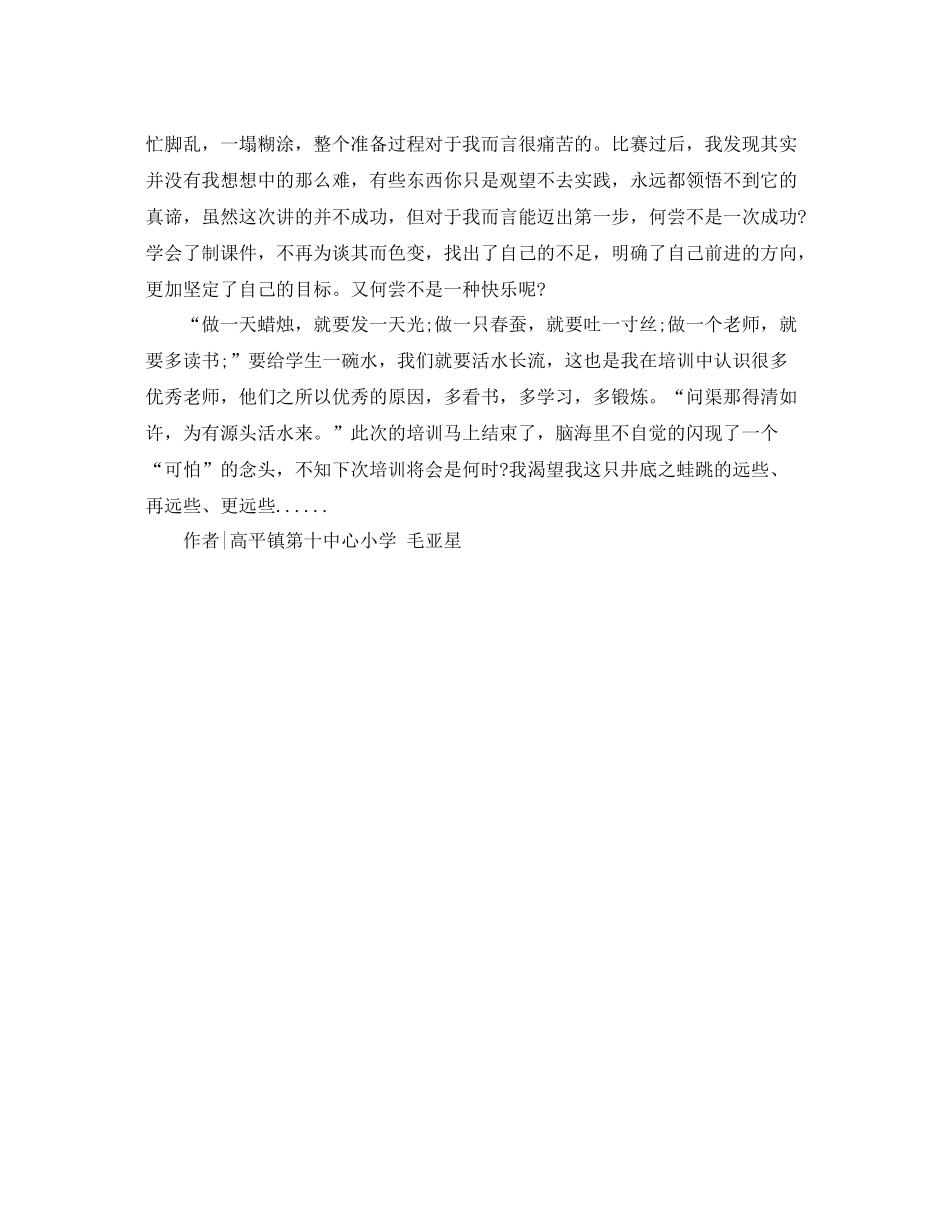 忙脚乱，一塌糊涂，整个准备过程对于我而言很痛苦的。比赛过后，我发现其实并没有我想想中的那么难，有些东西你只是观望不去实践，永远都领悟不到它的真谛，虽然这次讲的并不成功，但对于我而言能迈出第一步，何尝不是一次成功?学会了制课件，不再为谈其而色变，找出了自己的不足，明确了自己前进的方向，更加坚定了自己的目标。又何尝不是一种快乐呢?

“做一天蜡烛，就要发一天光;做一只春蚕，就要吐一寸丝;做一个老师，就要多读书;”要给学生一碗水，我们就要活水长流，这也是我在培训中认识很多优秀老师，他们之所以优秀的原因，多看书，多学习，多锻炼。“问渠那得清如许，为有源头活水来。”此次的培训马上结束了，脑海里不自觉的闪现了一个“可怕”的念头，不知下次培训将会是何时?我渴望我这只井底之蛙跳的远些、再远些、更远些......

作者|高平镇第十中心小学 毛亚星